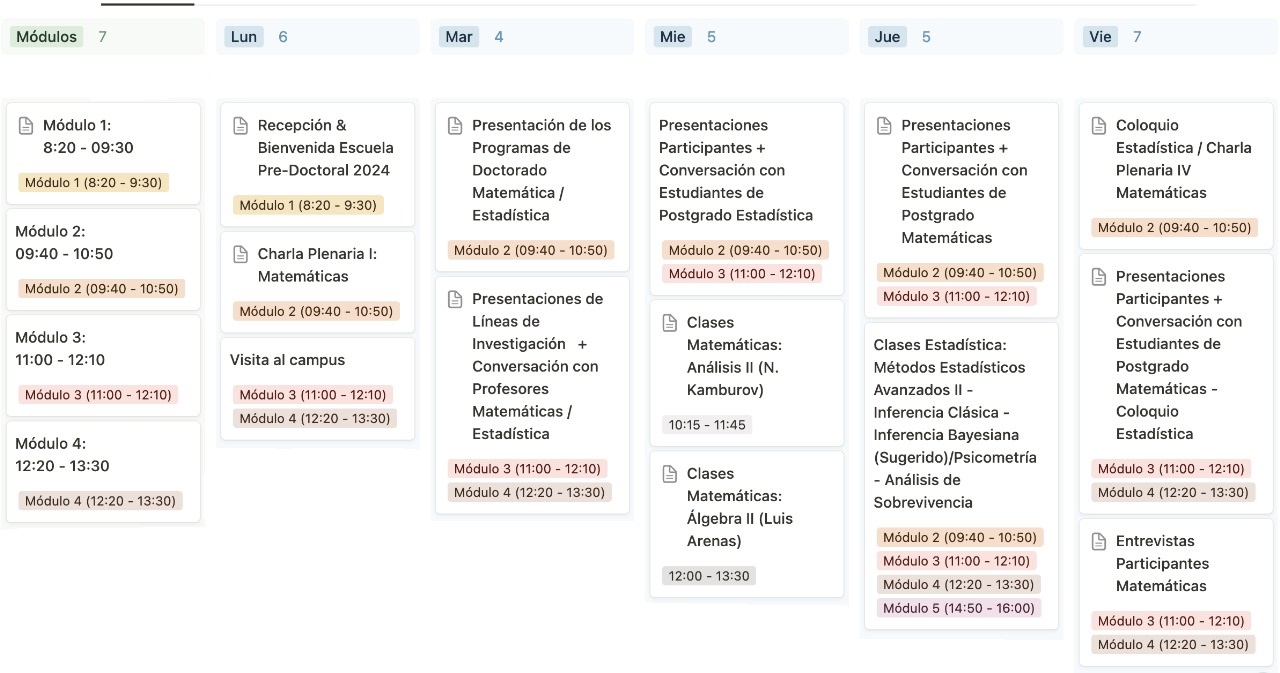 Módulos 7

Módulo 1: 8:20 - 09:30
Módulo 1 (8:20 - 9:30)

Módulo 2: 09:40 - 10:50
Módulo 2 (09:40 - 10:50)

Módulo 3: 11:00 - 12:10
Módulo 3 (11:00 - 12:10)

Módulo 4: 12:20 - 13:30
Módulo 4 (12:20 - 13:30)

Lun 6

Recepción & Bienvenida Escuela Pre-Doctoral 2024
Módulo 1 (8:20 - 9:30)

Charla Plenaria I: Matemáticas
Módulo 2 (09:40 - 10:50)

Visita al campus
Módulo 3 (11:00 - 12:10)
Módulo 4 (12:20 - 13:30)

Mar 4

Presentación de los Programas de Doctorado Matemática / Estadística
Módulo 2 (09:40 - 10:50)

Presentaciones de Líneas de Investigación + Conversación con Profesores Matemáticas / Estadística
Módulo 3 (11:00 - 12:10)
Módulo 4 (12:20 - 13:30)

Mie 5

Presentaciones Participantes + Conversación con Estudiantes de Postgrado Estadística
Módulo 2 (09:40 - 10:50)
Módulo 3 (11:00 - 12:10)

Clases Matemáticas: Análisis II (N. Kamburov)
10:15 - 11:45

Clases Matemáticas: Álgebra II (Luis Arenas)
12:00 - 13:30

Jue 5

Presentaciones Participantes + Conversación con Estudiantes de Postgrado Matemáticas
Módulo 2 (09:40 - 10:50)
Módulo 3 (11:00 - 12:10)

Clases Estadística: Métodos Estadísticos Avanzados II - Inferencia Clásica - Inferencia Bayesiana (Sugerido)/Psicometría - Análisis de Sobrevivencia
Módulo 2 (09:40 - 10:50)
Módulo 3 (11:00 - 12:10)
Módulo 4 (12:20 - 13:30)
Módulo 5 (14:50 - 16:00)

Vie 7

Coloquio Estadística / Charla Plenaria IV Matemáticas
Módulo 2 (09:40 - 10:50)

Presentaciones Participantes + Conversación con Estudiantes de Postgrado Matemáticas - Coloquio Estadística
Módulo 3 (11:00 - 12:10)
Módulo 4 (12:20 - 13:30)

Entrevistas Participantes Matemáticas
Módulo 3 (11:00 - 12:10)
Módulo 4 (12:20 - 13:30)